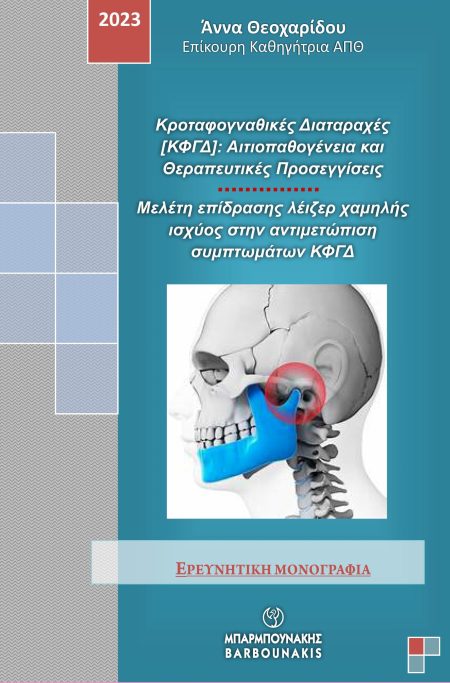 2023

Άννα Θεοχαρίδου
Επίκουρη Καθηγήτρια ΑΠΘ

Κροταφογναθικές Διαταραχές [ΚΦΓΔ]: Αιτιοπαθογένεια και Θεραπευτικές Προσεγγίσεις

Μελέτη επίδρασης λέιζερ χαμηλής ισχύος στην αντιμετώπιση συμπτωμάτων ΚΦΓΔ

ΕΡΕΥΝΗΤΙΚΗ ΜΟΝΟΓΡΑΦΙΑ

ΜΠΑΡΜΠΟΥΝΑΚΗΣ
BARBOUNAKIS